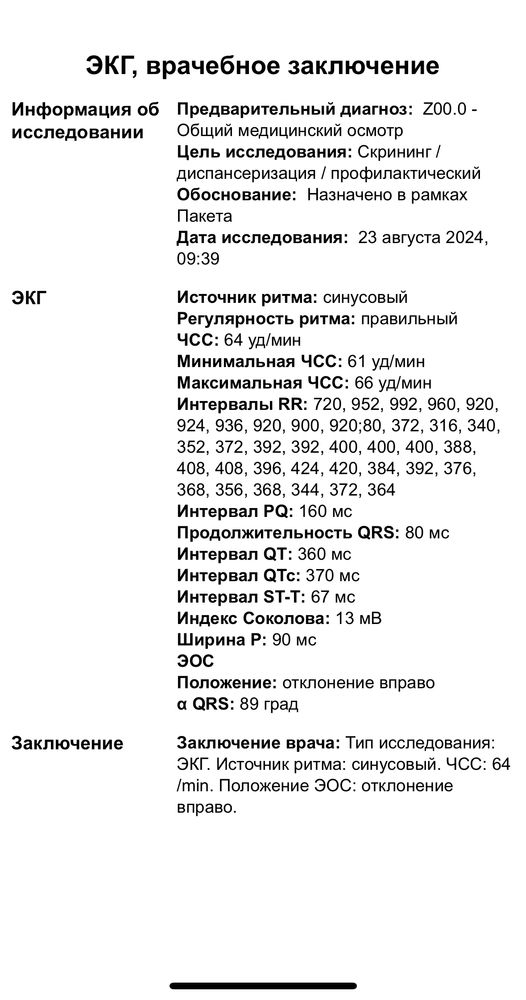 ЭКГ, врачебное заключение

Информация об исследовании

Предварительный диагноз: Z00.0 - Общий медицинский осмотр
Цель исследования: Скрининг / диспансеризация / профилактический
Обоснование: Назначено в рамках Пакета
Дата исследования: 23 августа 2024, 09:39

ЭКГ

Источник ритма: синусовый
Регулярность ритма: правильный
ЧСС: 64 уд/мин
Минимальная ЧСС: 61 уд/мин
Максимальная ЧСС: 66 уд/мин
Интервалы RR: 720, 952, 992, 960, 920, 924, 936, 920, 900, 920;80, 372, 316, 340, 352, 372, 392, 392, 400, 400, 400, 388, 408, 408, 396, 424, 420, 384, 392, 376, 368, 356, 368, 344, 372, 364
Интервал PQ: 160 мс
Продолжительность QRS: 80 мс
Интервал QT: 360 мс
Интервал QTc: 370 мс
Интервал ST-T: 67 мс
Индекс Соколова: 13 мВ
Ширина P: 90 мс
ЭОС
Положение: отклонение вправо
α QRS: 89 град

Заключение

Заключение врача: Тип исследования: ЭКГ. Источник ритма: синусовый. ЧСС: 64 /min. Положение ЭОС: отклонение вправо.